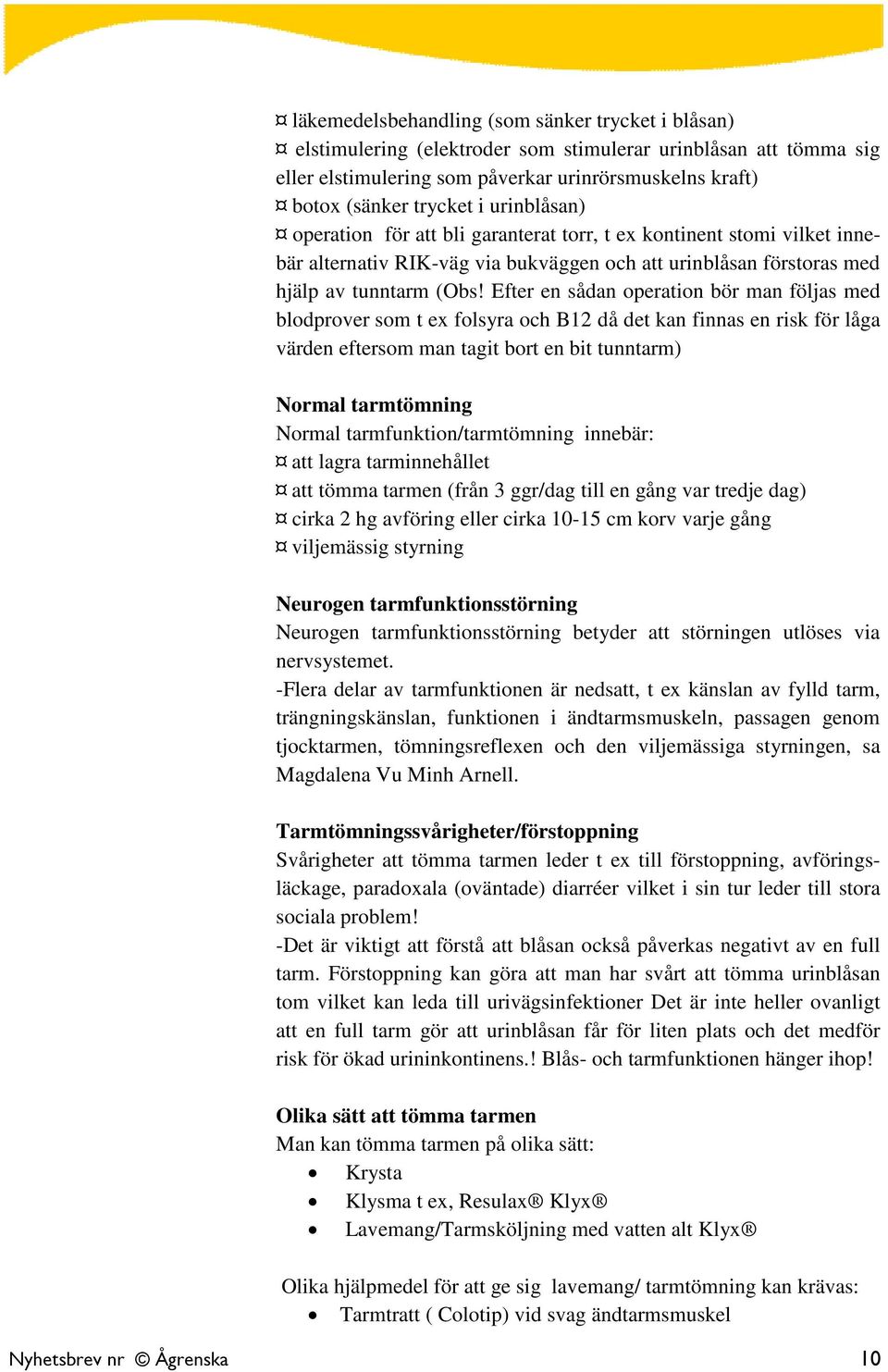 ¤ läkemedelsbehandling (som sänker trycket i blåsan)
¤ elstimulering (elektroder som stimulerar urinblåsan att tömma sig eller elstimulering som påverkar urinrörsmuskelns kraft)
¤ botox (sänker trycket i urinblåsan)
¤ operation för att bli garanterat torr, t ex kontinent stomi vilket innebär alternativ RIK-väg via bukväggen och att urinblåsan förstoras med hjälp av tunntarm (Obs! Efter en sådan operation bör man följas med blodprover som t ex folsyra och B12 då det kan finnas en risk för låga värden eftersom man tagit bort en bit tunntarm)

Normal tarmtömning
Normal tarmfunktion/tarmtömning innebär:
¤ att lagra tarminnehållet
¤ att tömma tarmen (från 3 ggr/dag till en gång var tredje dag)
¤ cirka 2 hg avföring eller cirka 10-15 cm korv varje gång
¤ viljemässig styrning

Neurogen tarmfunktionsstörning
Neurogen tarmfunktionsstörning betyder att störningen utlöses via nervsystemet.
-Flera delar av tarmfunktionen är nedsatt, t ex känslan av fylld tarm, trängningskänslan, funktionen i ändtarmsmuskeln, passagen genom tjocktarmen, tömningsreflexen och den viljemässiga styrningen, sa Magdalena Vu Minh Arnell.

Tarmtömningssvårigheter/förstoppning
Svårigheter att tömma tarmen leder t ex till förstoppning, avföringsläckage, paradoxala (oväntade) diarréer vilket i sin tur leder till stora sociala problem!
-Det är viktigt att förstå att blåsan också påverkas negativt av en full tarm. Förstoppning kan göra att man har svårt att tömma urinblåsan tom vilket kan leda till urivägsinfektioner Det är inte heller ovanligt att en full tarm gör att urinblåsan får för liten plats och det medför risk för ökad urininkontinens.! Blås- och tarmfunktionen hänger ihop!

Olika sätt att tömma tarmen
Man kan tömma tarmen på olika sätt:
• Krysta
• Klysma t ex, Resulax® Klyx®
• Lavemang/Tarmsköljning med vatten alt Klyx®

Olika hjälpmedel för att ge sig lavemang/ tarmtömning kan krävas:
• Tarmtratt ( Colotip) vid svag ändtarmsmuskel

Nyhetsbrev nr © Ågrenska 10